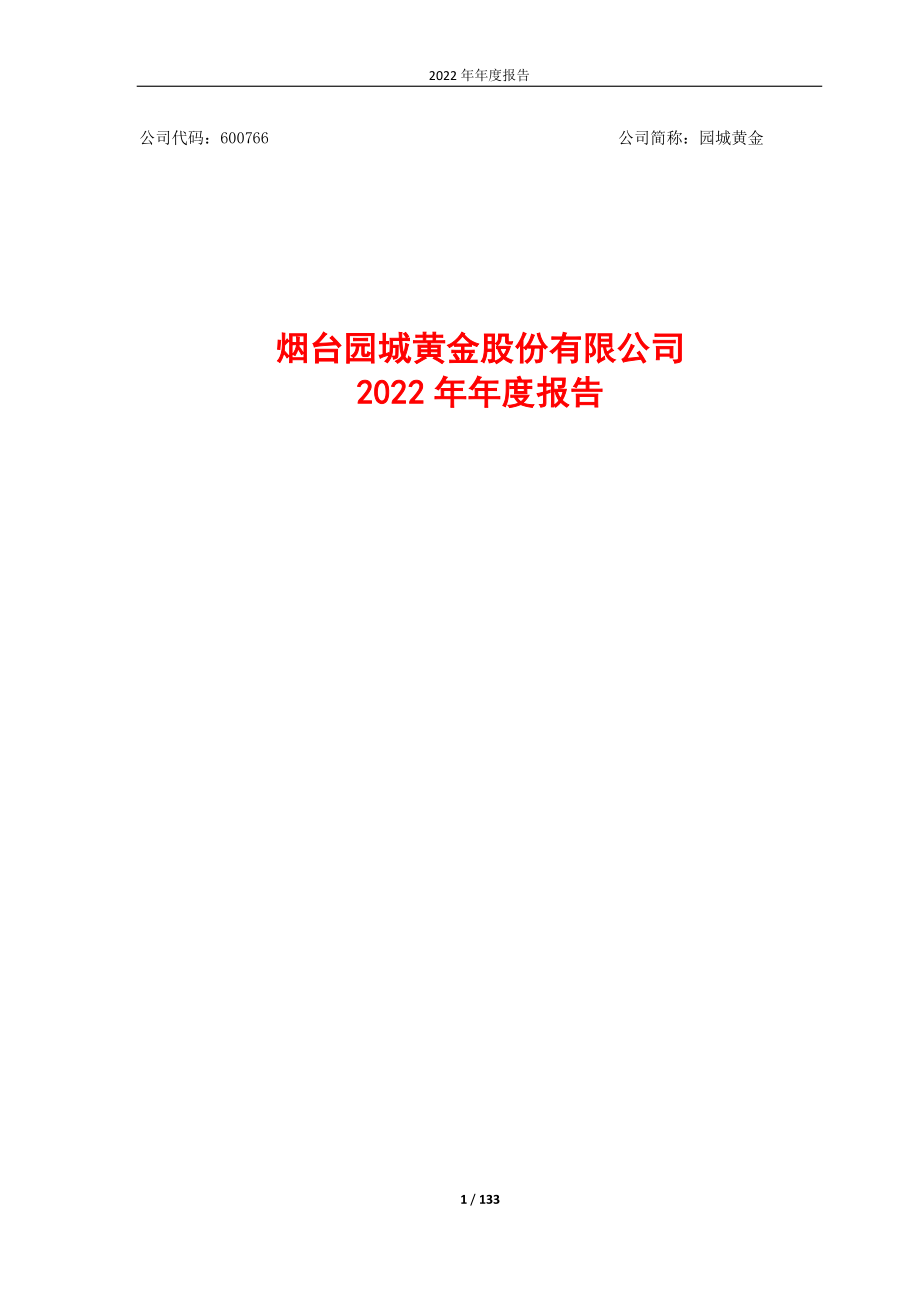 2022 年年度报告

公司代码：600766

公司简称：园城黄金

烟台园城黄金股份有限公司
2022 年年度报告

1 / 133